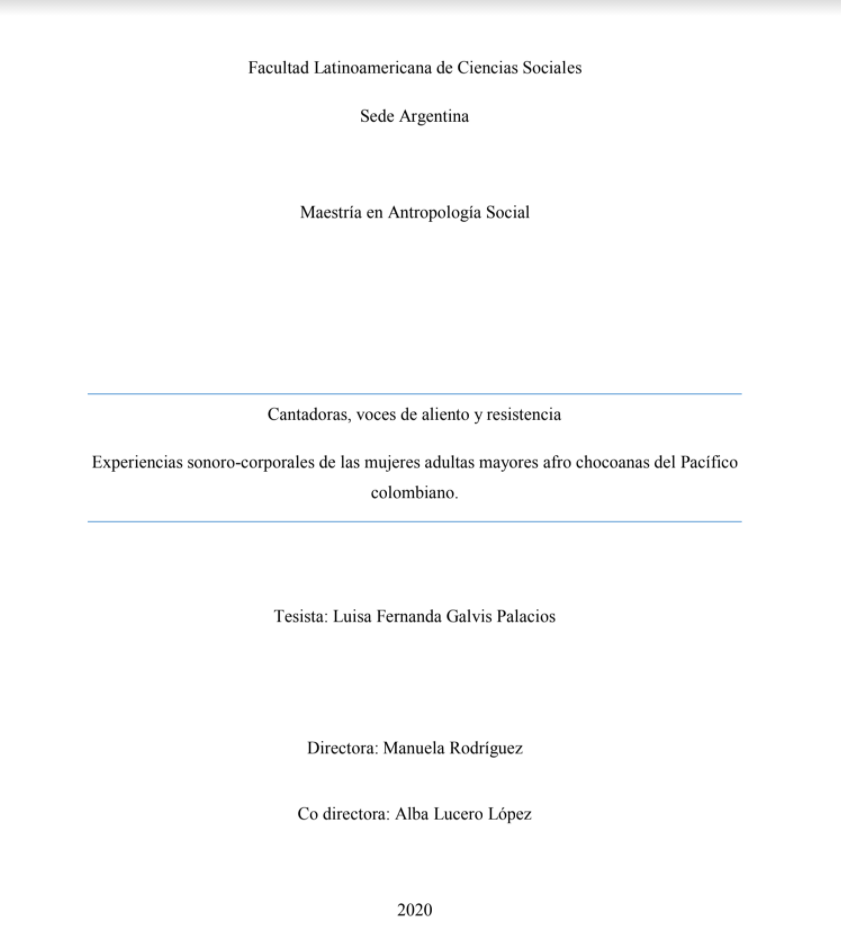 Facultad Latinoamericana de Ciencias Sociales

Sede Argentina

Maestría en Antropología Social

Cantadoras, voces de aliento y resistencia

Experiencias sonoro-corporales de las mujeres adultas mayores afro chocoanas del Pacífico colombiano.

Tesista: Luisa Fernanda Galvis Palacios

Directora: Manuela Rodríguez

Co directora: Alba Lucero López

2020